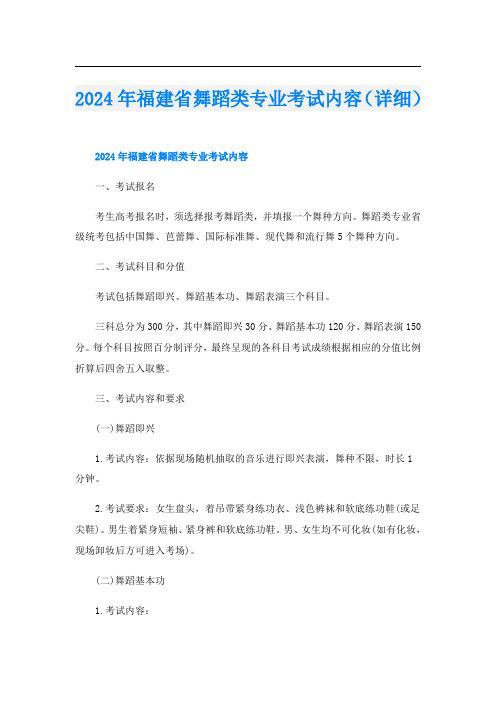 2024年福建省舞蹈类专业考试内容（详细）

2024年福建省舞蹈类专业考试内容

一、考试报名

考生高考报名时，须选择报考舞蹈类，并填报一个舞种方向。舞蹈类专业省级统考包括中国舞、芭蕾舞、国际标准舞、现代舞和流行舞5个舞种方向。

二、考试科目和分值

考试包括舞蹈即兴、舞蹈基本功、舞蹈表演三个科目。

三科总分为300分，其中舞蹈即兴30分、舞蹈基本功120分、舞蹈表演150分。每个科目按照百分制评分，最终呈现的各科目考试成绩根据相应的分值比例折算后四舍五入取整。

三、考试内容和要求

(一)舞蹈即兴

1.考试内容：依据现场随机抽取的音乐进行即兴表演，舞种不限，时长1分钟。

2.考试要求：女生盘头，着吊带紧身练功衣、浅色裤袜和软底练功鞋(或足尖鞋)。男生着紧身短袖、紧身裤和软底练功鞋。男、女生均不可化妆(如有化妆，现场卸妆后方可进入考场)。

(二)舞蹈基本功

1.考试内容：